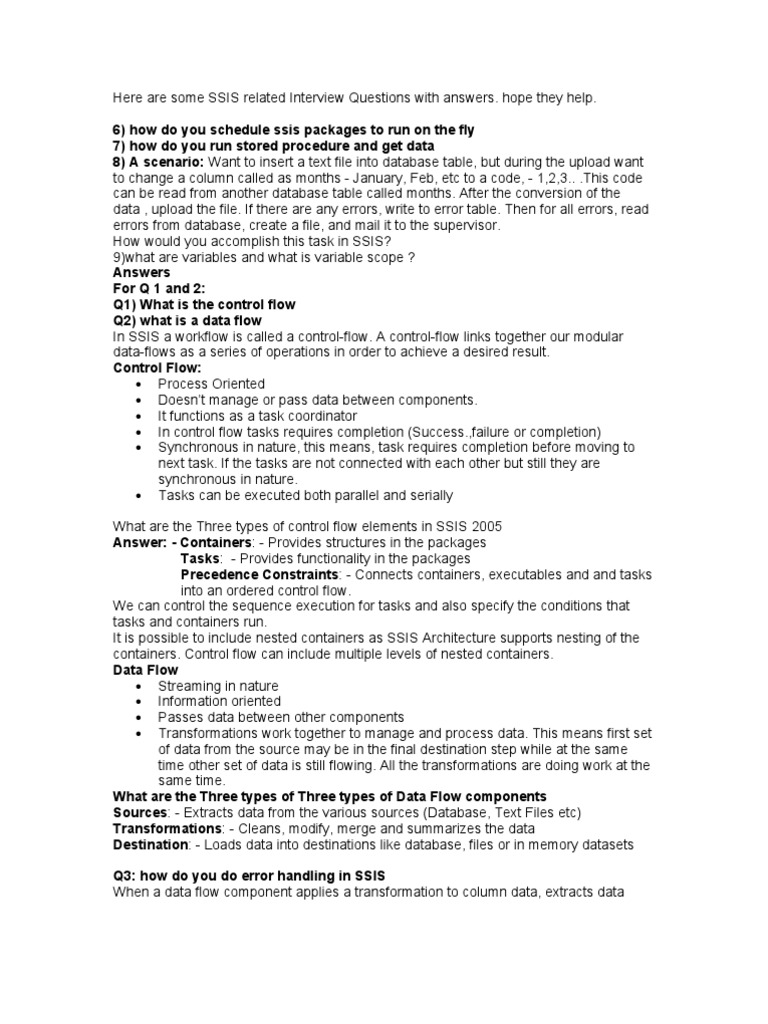 Here are some SSIS related Interview Questions with answers. hope they help.

6) how do you schedule ssis packages to run on the fly
7) how do you run stored procedure and get data
8) A scenario: Want to insert a text file into database table, but during the upload want to change a column called as months - January, Feb, etc to a code, - 1,2,3.. .This code can be read from another database table called months. After the conversion of the data , upload the file. If there are any errors, write to error table. Then for all errors, read errors from database, create a file, and mail it to the supervisor.
How would you accomplish this task in SSIS?
9)what are variables and what is variable scope ?
Answers
For Q 1 and 2:
Q1) What is the control flow
Q2) what is a data flow
In SSIS a workflow is called a control-flow. A control-flow links together our modular data-flows as a series of operations in order to achieve a desired result.
Control Flow:
• Process Oriented
• Doesn't manage or pass data between components.
• It functions as a task coordinator
• In control flow tasks requires completion (Success.,failure or completion)
• Synchronous in nature, this means, task requires completion before moving to next task. If the tasks are not connected with each other but still they are synchronous in nature.
• Tasks can be executed both parallel and serially

What are the Three types of control flow elements in SSIS 2005
Answer: - Containers: - Provides structures in the packages
Tasks: - Provides functionality in the packages
Precedence Constraints: - Connects containers, executables and and tasks into an ordered control flow.
We can control the sequence execution for tasks and also specify the conditions that tasks and containers run.
It is possible to include nested containers as SSIS Architecture supports nesting of the containers. Control flow can include multiple levels of nested containers.
Data Flow
• Streaming in nature
• Information oriented
• Passes data between other components
• Transformations work together to manage and process data. This means first set of data from the source may be in the final destination step while at the same time other set of data is still flowing. All the transformations are doing work at the same time.
What are the Three types of Three types of Data Flow components
Sources: - Extracts data from the various sources (Database, Text Files etc)
Transformations: - Cleans, modify, merge and summarizes the data
Destination: - Loads data into destinations like database, files or in memory datasets

Q3: how do you do error handling in SSIS
When a data flow component applies a transformation to column data, extracts data